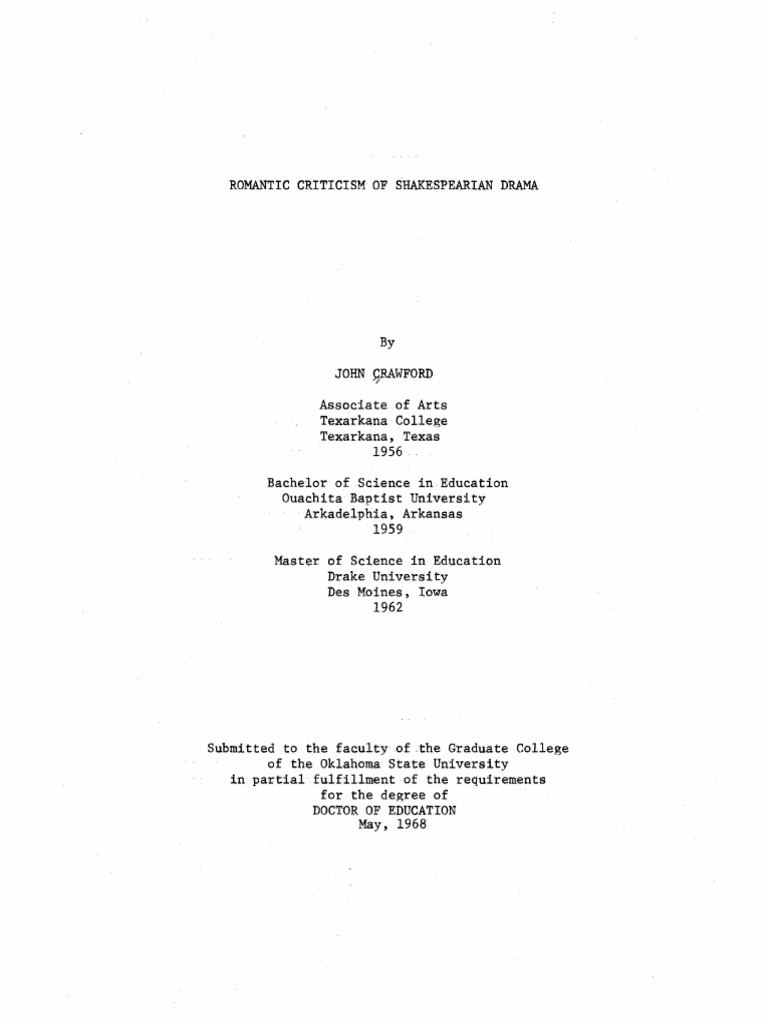 ROMANTIC CRITICISM OF SHAKESPEARIAN DRAMA

By

JOHN CRAWFORD

Associate of Arts
Texarkana College
Texarkana, Texas
1956

Bachelor of Science in Education
Ouachita Baptist University
Arkadelphia, Arkansas
1959

Master of Science in Education
Drake University
Des Moines, Iowa
1962

Submitted to the faculty of the Graduate College
of the Oklahoma State University
in partial fulfillment of the requirements
for the degree of
DOCTOR OF EDUCATION
May, 1968